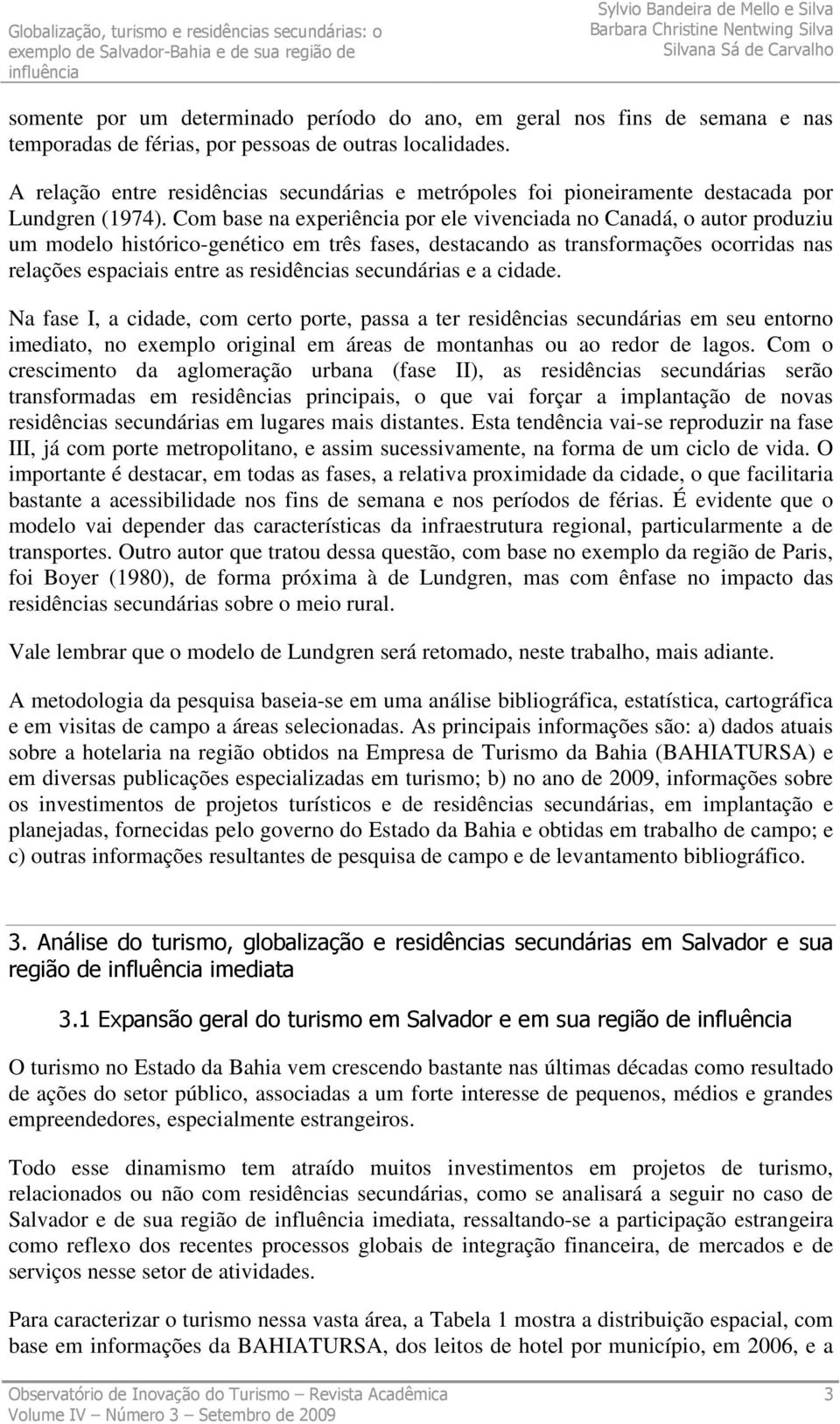 Globalização, turismo e residências secundárias: o exemplo de Salvador-Bahia e de sua região de influência

Sylvio Bandeira de Mello e Silva
Barbara Christine Nentwing Silva
Silvana Sá de Carvalho

somente por um determinado período do ano, em geral nos fins de semana e nas temporadas de férias, por pessoas de outras localidades.

A relação entre residências secundárias e metrópoles foi pioneiramente destacada por Lundgren (1974). Com base na experiência por ele vivenciada no Canadá, o autor produziu um modelo histórico-genético em três fases, destacando as transformações ocorridas nas relações espaciais entre as residências secundárias e a cidade.

Na fase I, a cidade, com certo porte, passa a ter residências secundárias em seu entorno imediato, no exemplo original em áreas de montanhas ou ao redor de lagos. Com o crescimento da aglomeração urbana (fase II), as residências secundárias serão transformadas em residências principais, o que vai forçar a implantação de novas residências secundárias em lugares mais distantes. Esta tendência vai-se reproduzir na fase III, já com porte metropolitano, e assim sucessivamente, na forma de um ciclo de vida. O importante é destacar, em todas as fases, a relativa proximidade da cidade, o que facilitaria bastante a acessibilidade nos fins de semana e nos períodos de férias. É evidente que o modelo vai depender das características da infraestrutura regional, particularmente a de transportes. Outro autor que tratou dessa questão, com base no exemplo da região de Paris, foi Boyer (1980), de forma próxima à de Lundgren, mas com ênfase no impacto das residências secundárias sobre o meio rural.

Vale lembrar que o modelo de Lundgren será retomado, neste trabalho, mais adiante.

A metodologia da pesquisa baseia-se em uma análise bibliográfica, estatística, cartográfica e em visitas de campo a áreas selecionadas. As principais informações são: a) dados atuais sobre a hotelaria na região obtidos na Empresa de Turismo da Bahia (BAHIATURSA) e em diversas publicações especializadas em turismo; b) no ano de 2009, informações sobre os investimentos de projetos turísticos e de residências secundárias, em implantação e planejadas, fornecidas pelo governo do Estado da Bahia e obtidas em trabalho de campo; e c) outras informações resultantes de pesquisa de campo e de levantamento bibliográfico.

3. Análise do turismo, globalização e residências secundárias em Salvador e sua região de influência imediata

3.1 Expansão geral do turismo em Salvador e em sua região de influência

O turismo no Estado da Bahia vem crescendo bastante nas últimas décadas como resultado de ações do setor público, associadas a um forte interesse de pequenos, médios e grandes empreendedores, especialmente estrangeiros.

Todo esse dinamismo tem atraído muitos investimentos em projetos de turismo, relacionados ou não com residências secundárias, como se analisará a seguir no caso de Salvador e de sua região de influência imediata, ressaltando-se a participação estrangeira como reflexo dos recentes processos globais de integração financeira, de mercados e de serviços nesse setor de atividades.

Para caracterizar o turismo nessa vasta área, a Tabela 1 mostra a distribuição espacial, com base em informações da BAHIATURSA, dos leitos de hotel por município, em 2006, e a

Observatório de Inovação do Turismo – Revista Acadêmica
Volume IV – Número 3 – Setembro de 2009

3